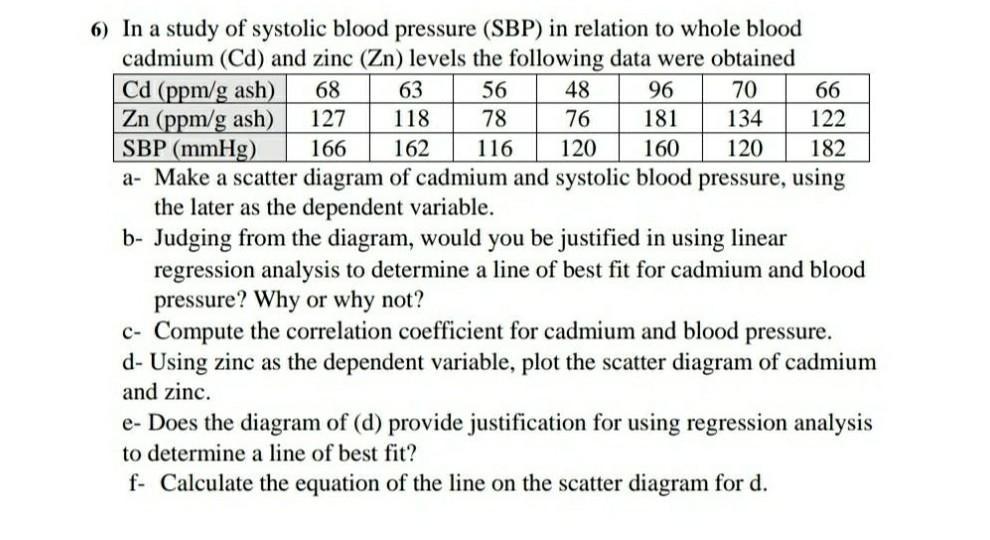 6) In a study of systolic blood pressure (SBP) in relation to whole blood cadmium (Cd) and zinc (Zn) levels the following data were obtained

| Cd (ppm/g ash) | 68 | 63 | 56 | 48 | 96 | 70 | 66 |
|---|---|---|---|---|---|---|---|
| Zn (ppm/g ash) | 127 | 118 | 78 | 76 | 181 | 134 | 122 |
| SBP (mmHg) | 166 | 162 | 116 | 120 | 160 | 120 | 182 |

a- Make a scatter diagram of cadmium and systolic blood pressure, using the later as the dependent variable.

b- Judging from the diagram, would you be justified in using linear regression analysis to determine a line of best fit for cadmium and blood pressure? Why or why not?

c- Compute the correlation coefficient for cadmium and blood pressure.

d- Using zinc as the dependent variable, plot the scatter diagram of cadmium and zinc.

e- Does the diagram of (d) provide justification for using regression analysis to determine a line of best fit?

f- Calculate the equation of the line on the scatter diagram for d.